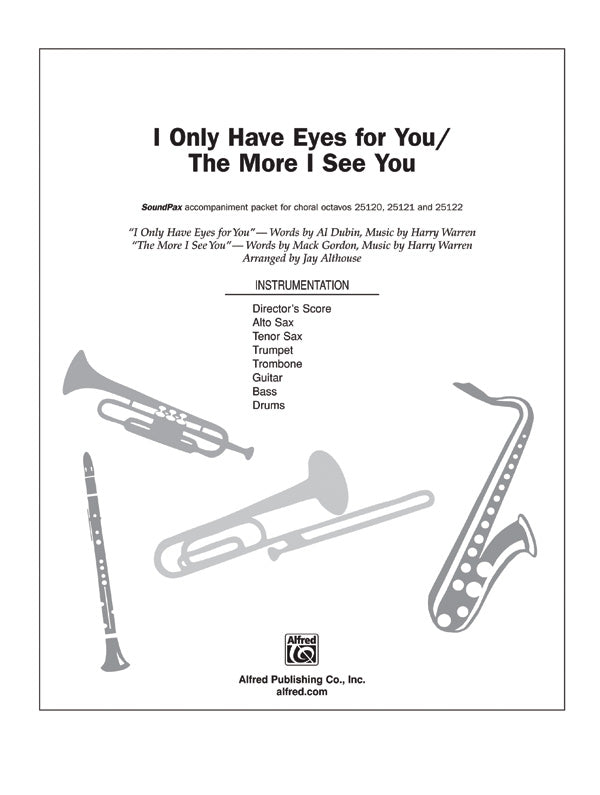 I Only Have Eyes for You/
The More I See You

SoundPax accompaniment packet for choral octavos 25120, 25121 and 25122

"I Only Have Eyes for You"— Words by Al Dubin, Music by Harry Warren
"The More I See You"— Words by Mack Gordon, Music by Harry Warren
Arranged by Jay Althouse

INSTRUMENTATION

Director's Score
Alto Sax
Tenor Sax
Trumpet
Trombone
Guitar
Bass
Drums

Alfred

Alfred Publishing Co., Inc.
alfred.com